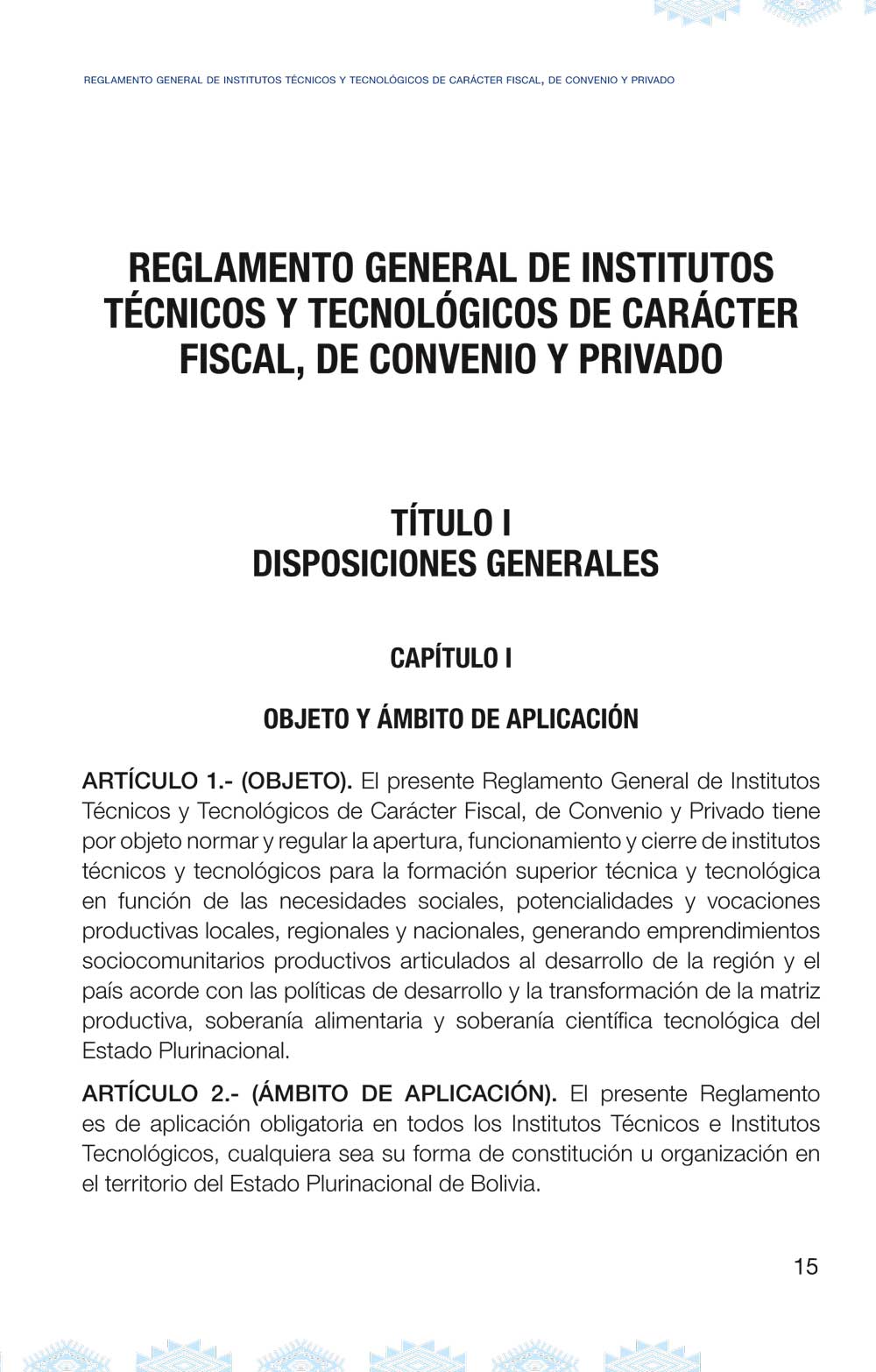 REGLAMENTO GENERAL DE INSTITUTOS TÉCNICOS Y TECNOLÓGICOS DE CARÁCTER FISCAL, DE CONVENIO Y PRIVADO

REGLAMENTO GENERAL DE INSTITUTOS TÉCNICOS Y TECNOLÓGICOS DE CARÁCTER FISCAL, DE CONVENIO Y PRIVADO

TÍTULO I
DISPOSICIONES GENERALES

CAPÍTULO I

OBJETO Y ÁMBITO DE APLICACIÓN

ARTÍCULO 1.- (OBJETO). El presente Reglamento General de Institutos Técnicos y Tecnológicos de Carácter Fiscal, de Convenio y Privado tiene por objeto normar y regular la apertura, funcionamiento y cierre de institutos técnicos y tecnológicos para la formación superior técnica y tecnológica en función de las necesidades sociales, potencialidades y vocaciones productivas locales, regionales y nacionales, generando emprendimientos sociocomunitarios productivos articulados al desarrollo de la región y el país acorde con las políticas de desarrollo y la transformación de la matriz productiva, soberanía alimentaria y soberanía científica tecnológica del Estado Plurinacional.

ARTÍCULO 2.- (ÁMBITO DE APLICACIÓN). El presente Reglamento es de aplicación obligatoria en todos los Institutos Técnicos e Institutos Tecnológicos, cualquiera sea su forma de constitución u organización en el territorio del Estado Plurinacional de Bolivia.

15